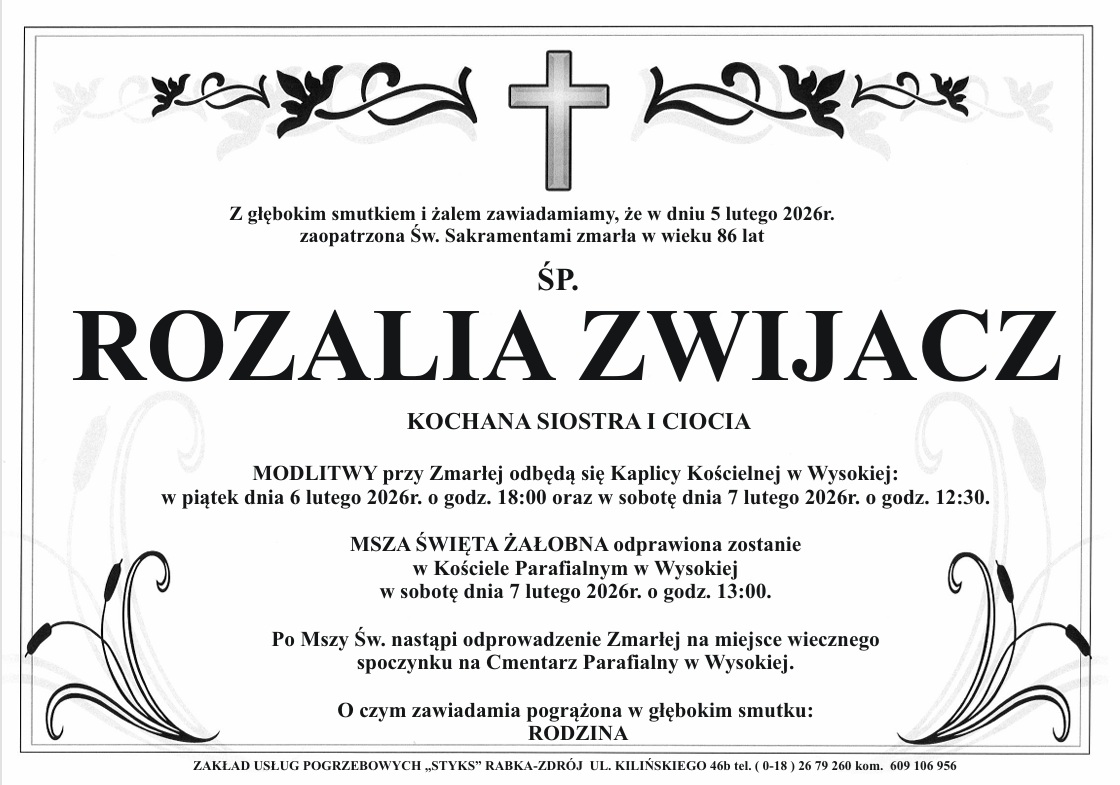 Z głębokim smutkiem i żalem zawiadamiamy, że w dniu 5 lutego 2026r. zaopatrzona Św. Sakramentami zmarła w wieku 86 lat

ŚP.

ROZALIA ZWIJACZ

KOCHANA SIOSTRA I CIOCIA

MODLITWY przy Zmarłej odbędą się Kaplicy Kościelnej w Wysokiej: w piątek dnia 6 lutego 2026r. o godz. 18:00 oraz w sobotę dnia 7 lutego 2026r. o godz. 12:30.

MSZA ŚWIĘTA ŻAŁOBNA odprawiona zostanie w Kościele Parafialnym w Wysokiej w sobotę dnia 7 lutego 2026r. o godz. 13:00.

Po Mszy Św. nastąpi odprowadzenie Zmarłej na miejsce wiecznego spoczynku na Cmentarz Parafialny w Wysokiej.

O czym zawiadamia pogrążona w głębokim smutku:
RODZINA

ZAKŁAD USŁUG POGRZEBOWYCH „STYKS” RABKA-ZDRÓJ UL. KILIŃSKIEGO 46b tel. ( 0-18 ) 26 79 260 kom. 609 106 956